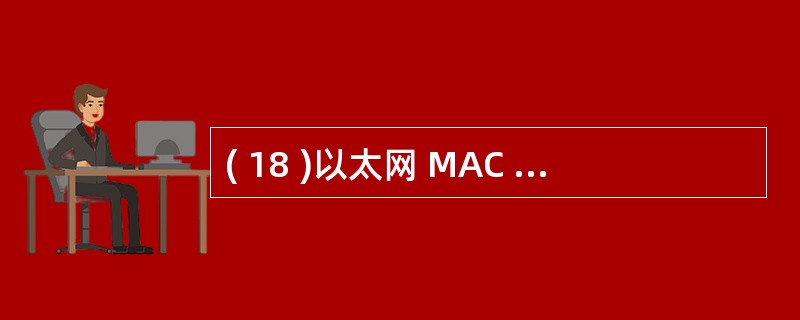 ( 18 )以太网 MAC ...